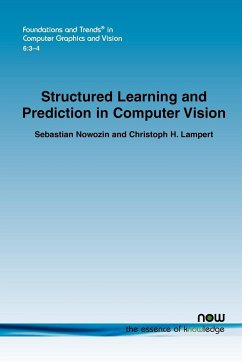 Foundations and Trends® in Computer Graphics and Vision
6:3–4

Structured Learning and Prediction in Computer Vision

Sebastian Nowozin and Christoph H. Lampert

now
the essence of knowledge